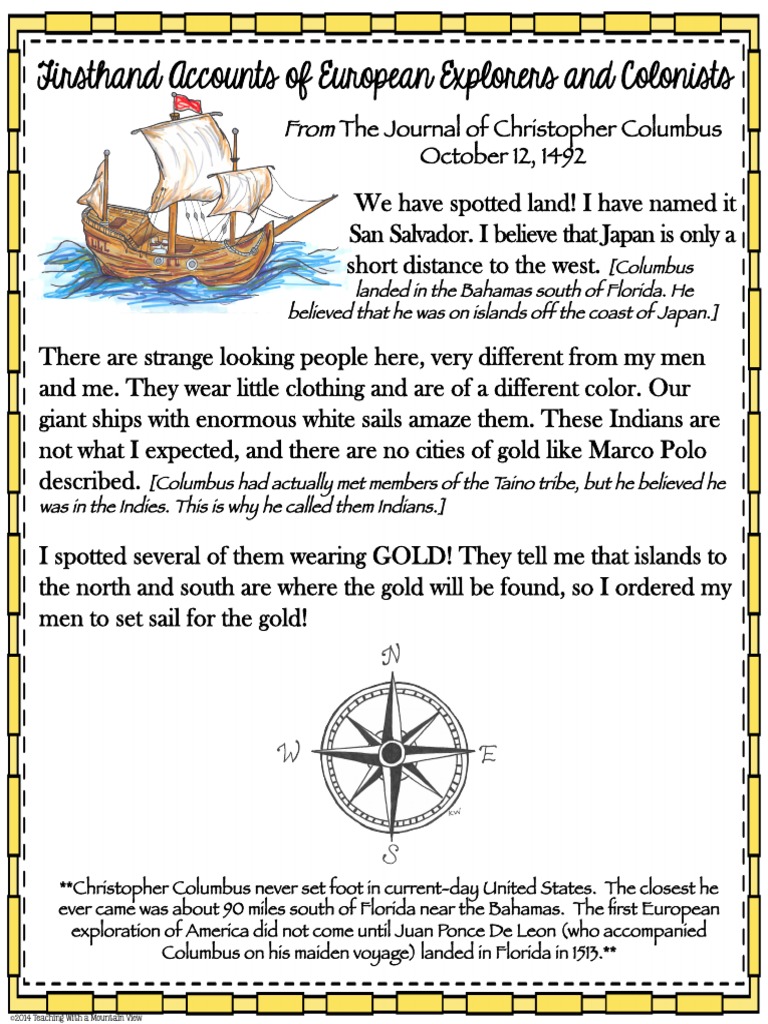 Firsthand Accounts of European Explorers and Colonists

From The Journal of Christopher Columbus
October 12, 1492

We have spotted land! I have named it San Salvador. I believe that Japan is only a short distance to the west. [Columbus landed in the Bahamas south of Florida. He believed that he was on islands off the coast of Japan.]

There are strange looking people here, very different from my men and me. They wear little clothing and are of a different color. Our giant ships with enormous white sails amaze them. These Indians are not what I expected, and there are no cities of gold like Marco Polo described. [Columbus had actually met members of the Taino tribe, but he believed he was in the Indies. This is why he called them Indians.]

I spotted several of them wearing GOLD! They tell me that islands to the north and south are where the gold will be found, so I ordered my men to set sail for the gold!

N
W
E
S
KW

**Christopher Columbus never set foot in current-day United States. The closest he ever came was about 90 miles south of Florida near the Bahamas. The first European exploration of America did not come until Juan Ponce De Leon (who accompanied Columbus on his maiden voyage) landed in Florida in 1513.**

©2014 Teaching With a Mountain View